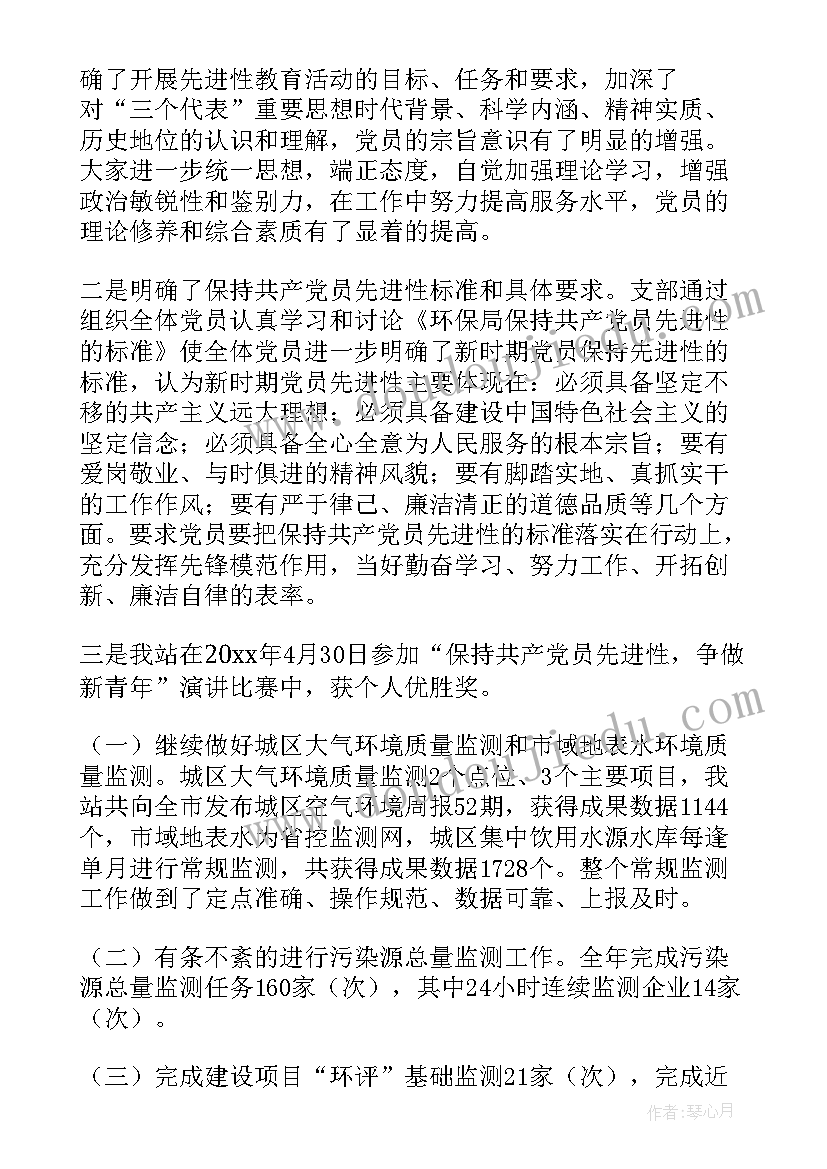 确了开展先进性教育活动的目标、任务和要求，加深了对“三个代表”重要思想时代背景、科学内涵、精神实质、历史地位的认识和理解，党员的宗旨意识有了明显的增强。大家进一步统一思想，端正态度，自觉加强理论学习，增强政治敏锐性和鉴别力，在工作中努力提高服务水平，党员的理论修养和综合素质有了显着的提高。

二是明确了保持共产党员先进性标准和具体要求。支部通过组织全体党员认真学习和讨论《环保局保持共产党员先进性的标准》使全体党员进一步明确了新时期党员保持先进性的标准，认为新时期党员先进性主要体现在：必须具备坚定不移的共产主义远大理想；必须具备建设中国特色社会主义的坚定信念；必须具备全心全意为人民服务的根本宗旨；要有爱岗敬业、与时俱进的精神风貌；要有脚踏实地、真抓实干的工作作风；要有严于律己、廉洁清正的道德品质等几个方面。要求党员要把保持共产党员先进性的标准落实在行动上，充分发挥先锋模范作用，当好勤奋学习、努力工作、开拓创新、廉洁自律的表率。

三是我站在20xx年4月30日参加“保持共产党员先进性，争做新青年”演讲比赛中，获个人优胜奖。

（一）继续做好城区大气环境质量监测和市域地表水环境质量监测。城区大气环境质量监测2个点位、3个主要项目，我站共向全市发布城区空气环境周报52期，获得成果数据1144个，市域地表水为省控监测网，城区集中饮用水源水库每逢单月进行常规监测，共获得成果数据1728个。整个常规监测工作做到了定点准确、操作规范、数据可靠、上报及时。

（二）有条不紊的进行污染源总量监测工作。全年完成污染源总量监测任务160家（次），其中24小时连续监测企业14家（次）。

（三）完成建设项目“环评”基础监测21家（次），完成近

作者：琴心月